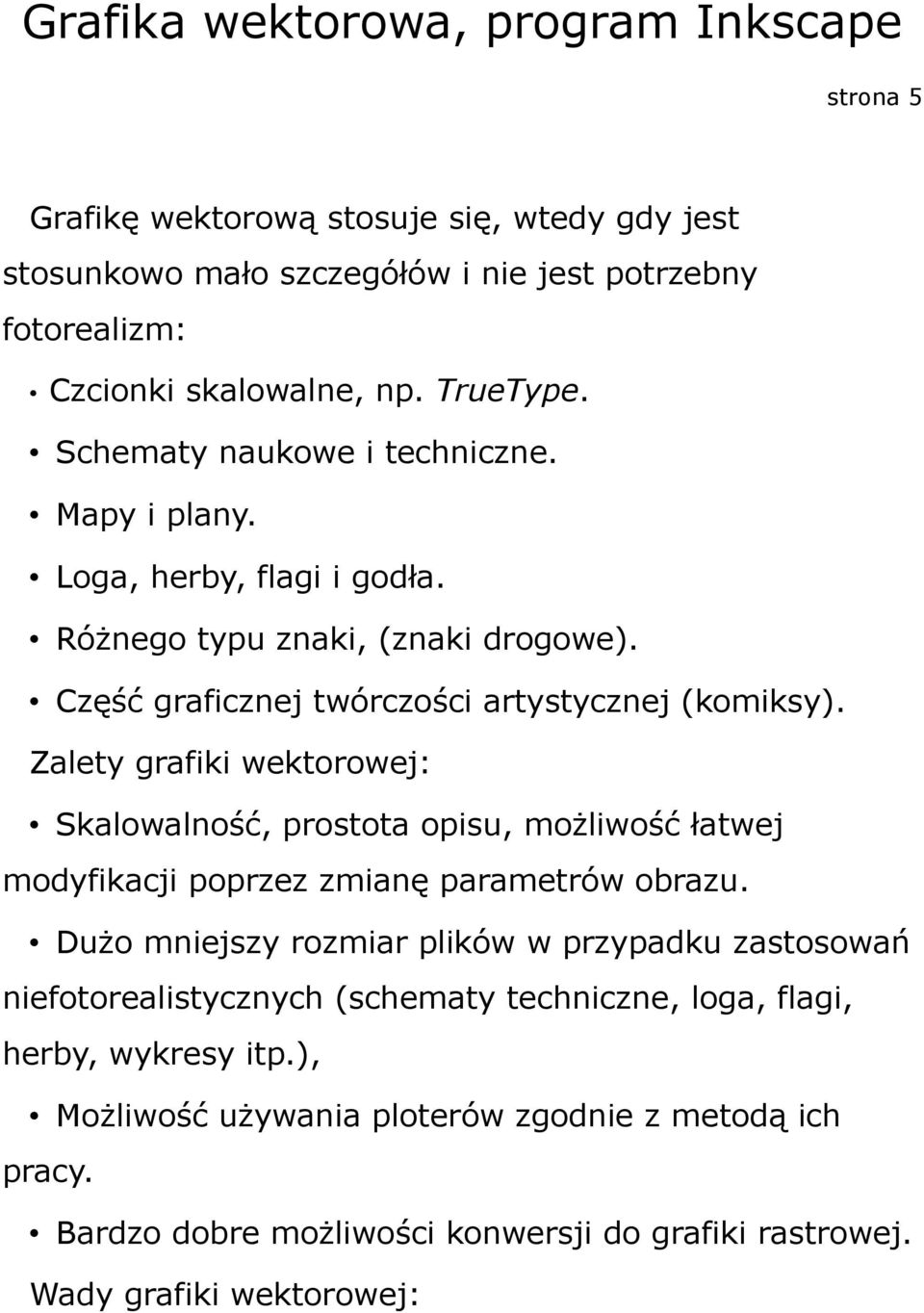 Grafika wektorowa, program Inkscape

strona 5

Grafikę wektorową stosuje się, wtedy gdy jest stosunkowo mało szczegółów i nie jest potrzebny fotorealizm:

• Czcionki skalowalne, np. TrueType.
• Schematy naukowe i techniczne.
• Mapy i plany.
• Loga, herby, flagi i godła.
• Różnego typu znaki, (znaki drogowe).
• Część graficznej twórczości artystycznej (komiksy).

Zalety grafiki wektorowej:

• Skalowalność, prostota opisu, możliwość łatwej modyfikacji poprzez zmianę parametrów obrazu.
• Dużo mniejszy rozmiar plików w przypadku zastosowań niefotorealistycznych (schematy techniczne, loga, flagi, herby, wykresy itp.),
• Możliwość używania ploterów zgodnie z metodą ich pracy.
• Bardzo dobre możliwości konwersji do grafiki rastrowej.

Wady grafiki wektorowej: